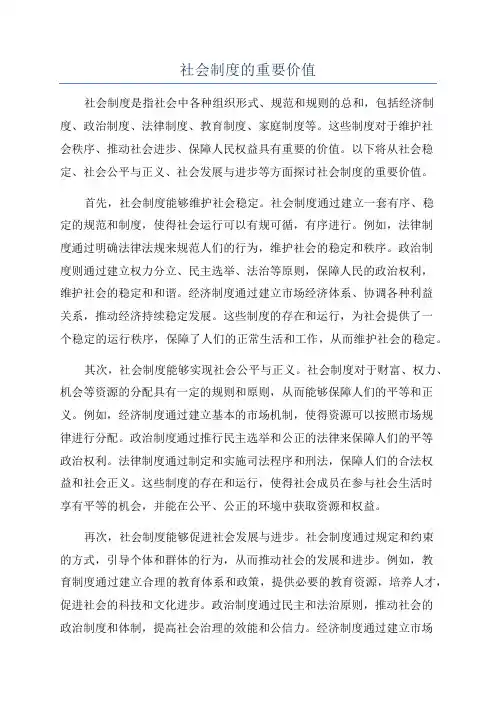 社会制度的重要价值

社会制度是指社会中各种组织形式、规范和规则的总和，包括经济制度、政治制度、法律制度、教育制度、家庭制度等。这些制度对于维护社会秩序、推动社会进步、保障人民权益具有重要的价值。以下将从社会稳定、社会公平与正义、社会发展与进步等方面探讨社会制度的重要价值。

首先，社会制度能够维护社会稳定。社会制度通过建立一套有序、稳定的规范和制度，使得社会运行可以有规可循，有序进行。例如，法律制度通过明确法律法规来规范人们的行为，维护社会的稳定和秩序。政治制度则通过建立权力分立、民主选举、法治等原则，保障人民的政治权利，维护社会的稳定和和谐。经济制度通过建立市场经济体系、协调各种利益关系，推动经济持续稳定发展。这些制度的存在和运行，为社会提供了一个稳定的运行秩序，保障了人们的正常生活和工作，从而维护社会的稳定。

其次，社会制度能够实现社会公平与正义。社会制度对于财富、权力、机会等资源的分配具有一定的规则和原则，从而能够保障人们的平等和正义。例如，经济制度通过建立基本的市场机制，使得资源可以按照市场规律进行分配。政治制度通过推行民主选举和公正的法律来保障人们的平等政治权利。法律制度通过制定和实施司法程序和刑法，保障人们的合法权益和社会正义。这些制度的存在和运行，使得社会成员在参与社会生活时享有平等的机会，并能在公平、公正的环境中获取资源和权益。

再次，社会制度能够促进社会发展与进步。社会制度通过规定和约束的方式，引导个体和群体的行为，从而推动社会的发展和进步。例如，教育制度通过建立合理的教育体系和政策，提供必要的教育资源，培养人才，促进社会的科技和文化进步。政治制度通过民主和法治原则，推动社会的政治制度和体制，提高社会治理的效能和公信力。经济制度通过建立市场